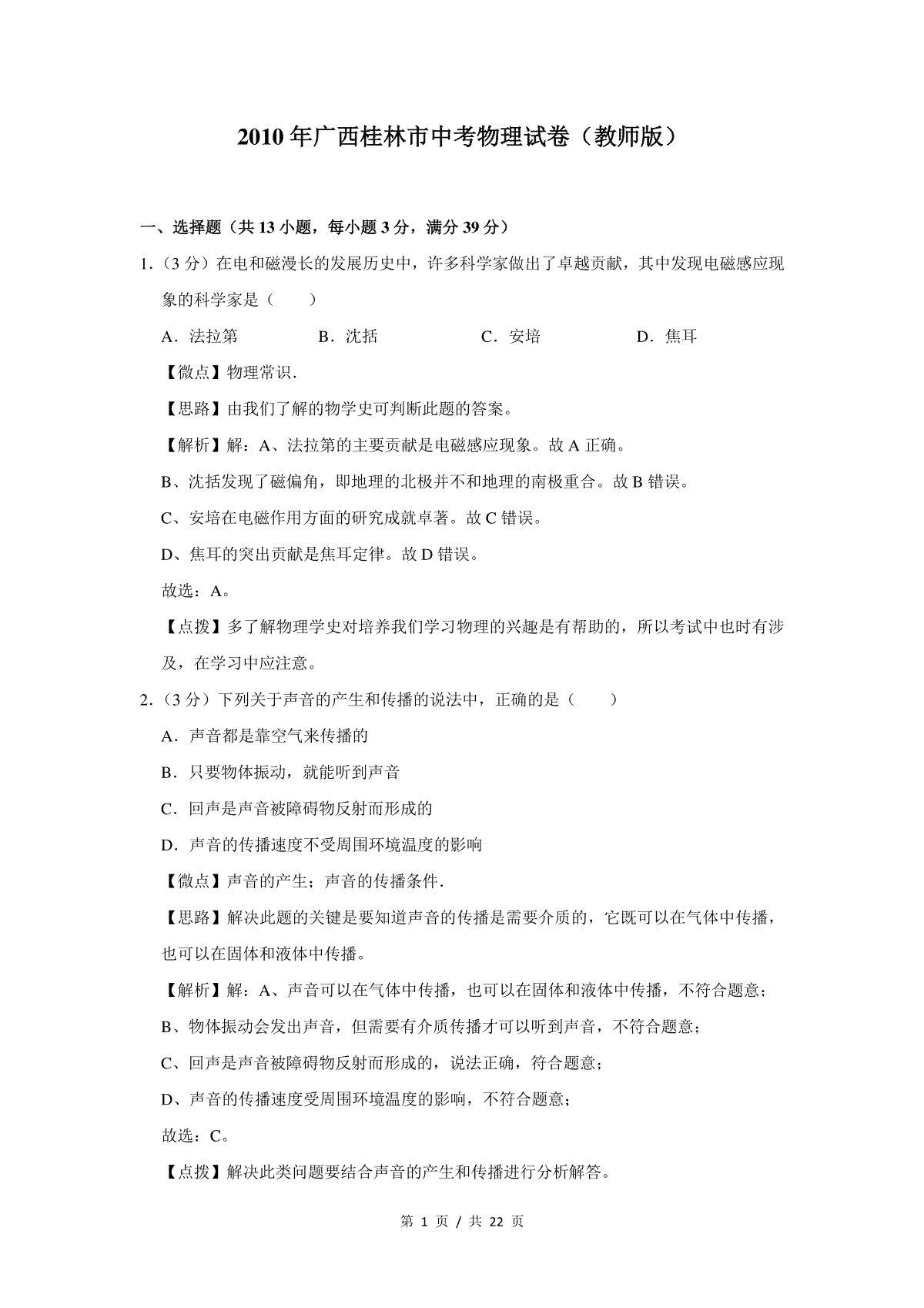 2010年广西桂林市中考物理试卷（教师版）

一、选择题（共13小题，每小题3分，满分39分）

1.（3分）在电和磁漫长的发展历史中，许多科学家做出了卓越贡献，其中发现电磁感应现象的科学家是（　　）

A．法拉第　　B．沈括　　C．安培　　D．焦耳

【微点】物理常识．

【思路】由我们了解的物学史可判断此题的答案。

【解析】解：A、法拉第的主要贡献是电磁感应现象。故A正确。

B、沈括发现了磁偏角，即地理的北极并不和地理的南极重合。故B错误。

C、安培在电磁作用方面的研究成就卓著。故C错误。

D、焦耳的突出贡献是焦耳定律。故D错误。

故选：A。

【点拨】多了解物理学史对培养我们学习物理的兴趣是有帮助的，所以考试中也时有涉及，在学习中应注意。

2.（3分）下列关于声音的产生和传播的说法中，正确的是（　　）

A．声音都是靠空气来传播的

B．只要物体振动，就能听到声音

C．回声是声音被障碍物反射而形成的

D．声音的传播速度不受周围环境温度的影响

【微点】声音的产生；声音的传播条件．

【思路】解决此题的关键是要知道声音的传播是需要介质的，它既可以在气体中传播，也可以在固体和液体中传播。

【解析】解：A、声音可以在气体中传播，也可以在固体和液体中传播，不符合题意；

B、物体振动会发出声音，但需要有介质传播才可以听到声音，不符合题意；

C、回声是声音被障碍物反射而形成的，说法正确，符合题意；

D、声音的传播速度受周围环境温度的影响，不符合题意；

故选：C。

【点拨】解决此类问题要结合声音的产生和传播进行分析解答。

第 1 页 / 共 22 页